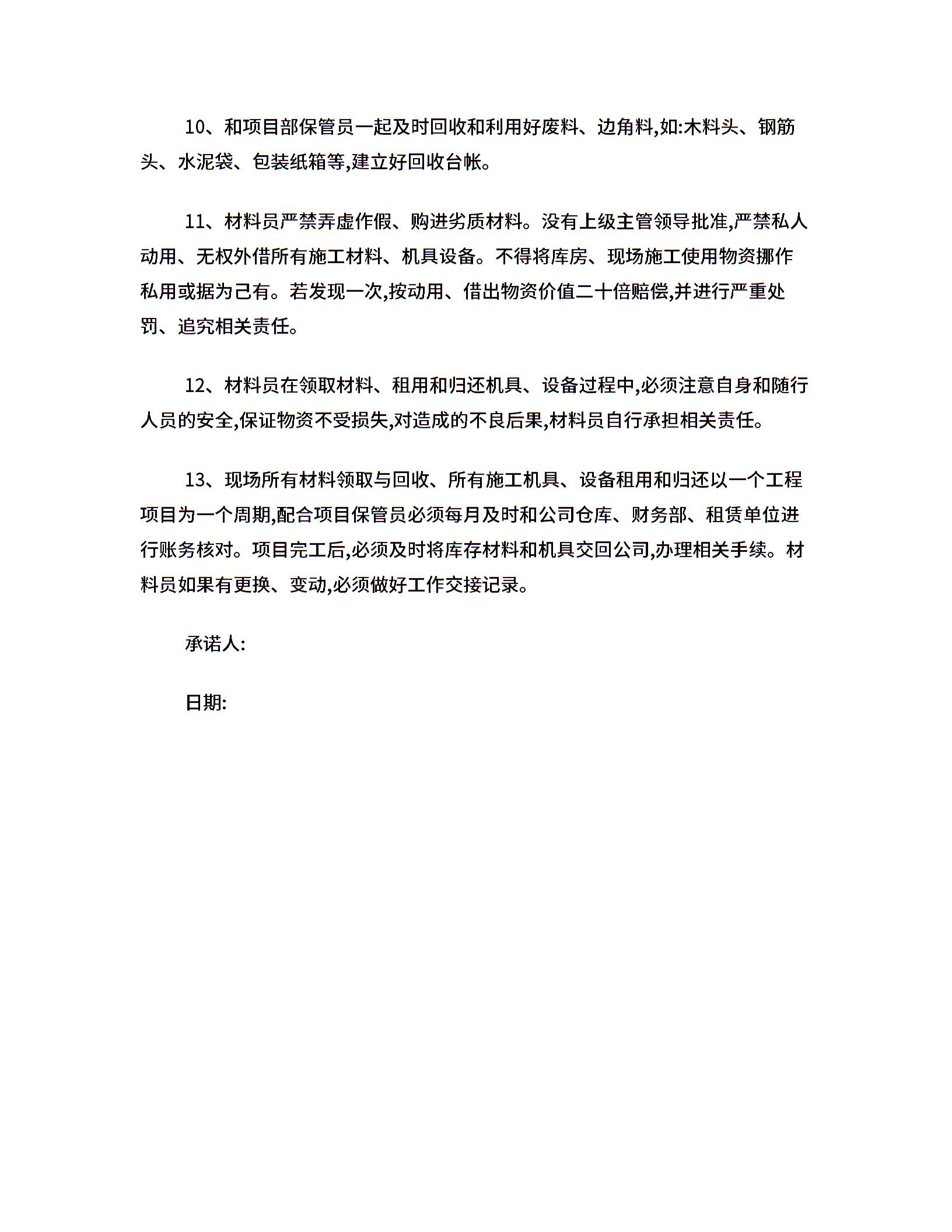 10、和项目部保管员一起及时回收和利用好废料、边角料,如:木料头、钢筋头、水泥袋、包装纸箱等,建立好回收台帐。

11、材料员严禁弄虚作假、购进劣质材料。没有上级主管领导批准,严禁私人动用、无权外借所有施工材料、机具设备。不得将库房、现场施工使用物资挪作私用或据为己有。若发现一次,按动用、借出物资价值二十倍赔偿,并进行严重处罚、追究相关责任。

12、材料员在领取材料、租用和归还机具、设备过程中,必须注意自身和随行人员的安全,保证物资不受损失,对造成的不良后果,材料员自行承担相关责任。

13、现场所有材料领取与回收、所有施工机具、设备租用和归还以一个工程项目为一个周期,配合项目保管员必须每月及时和公司仓库、财务部、租赁单位进行账务核对。项目完工后,必须及时将库存材料和机具交回公司,办理相关手续。材料员如果有更换、变动,必须做好工作交接记录。

承诺人:

日期: